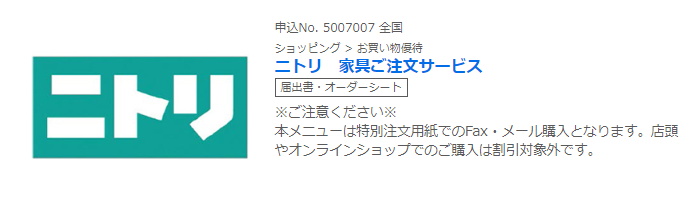 ニトリ

申込No. 5007007 全国

ショッピング > お買い物優待

ニトリ　家具ご注文サービス

届出書・オーダーシート

※ご注意ください※
本メニューは特別注文用紙でのFax・メール購入となります。店頭やオンラインショップでのご購入は割引対象外です。